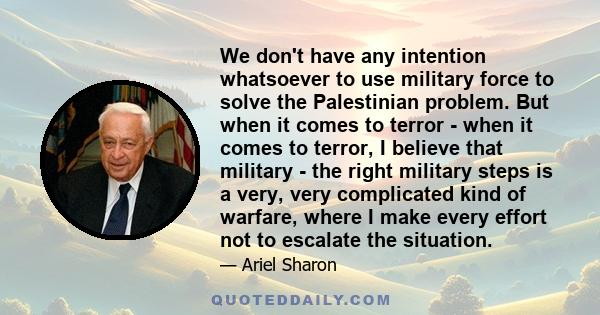 We don't have any intention whatsoever to use military force to solve the Palestinian problem. But when it comes to terror - when it comes to terror, I believe that military - the right military steps is a very, very complicated kind of warfare, where I make every effort not to escalate the situation.

— Ariel Sharon

QUOTEDDAILY.COM